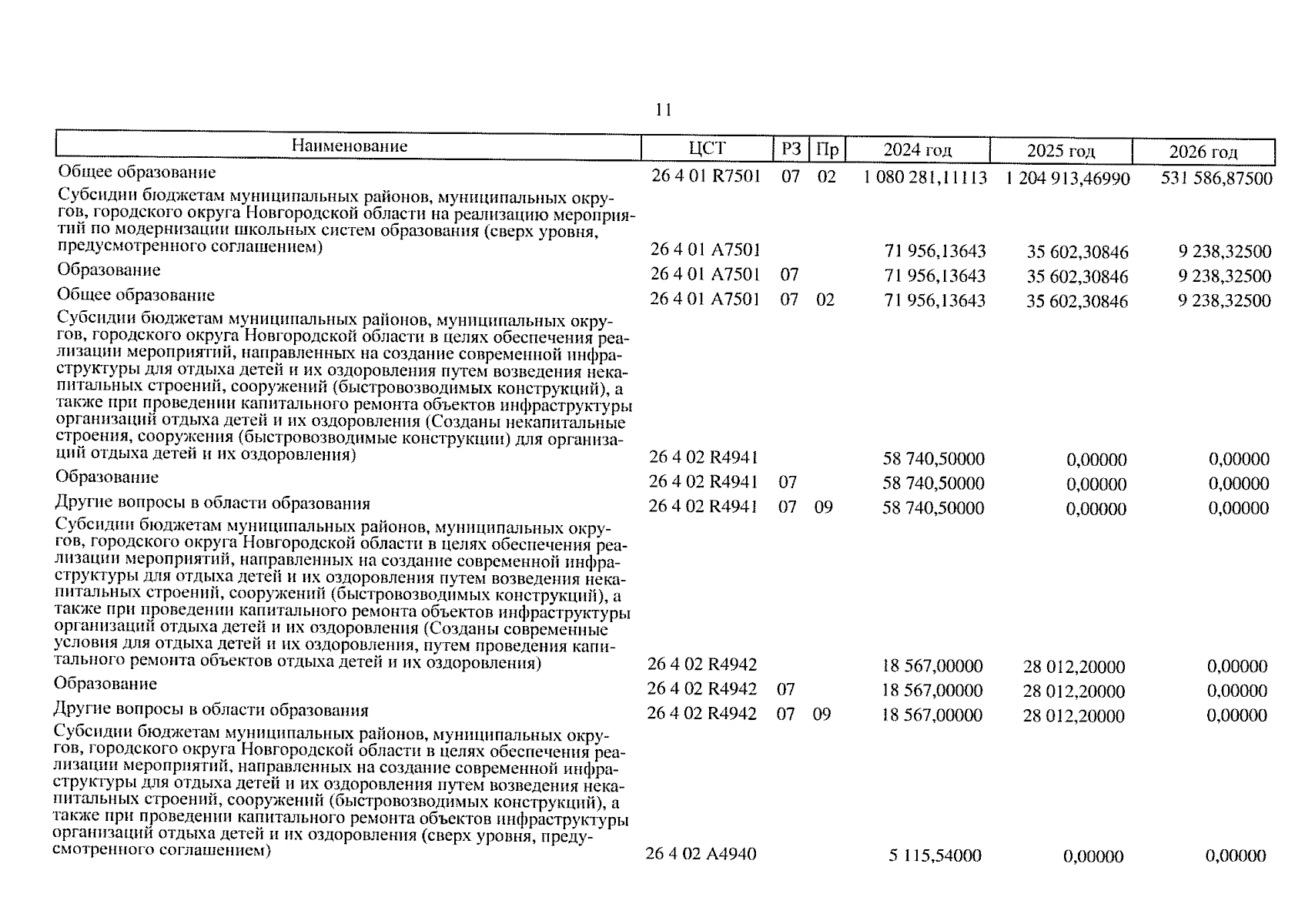 11

| Наименование | ЦСТ | РЗ | Пр | 2024 год | 2025 год | 2026 год |
|---|---|---|---|---|---|---|
| Общее образование | 26 4 01 R7501 | 07 | 02 | 1 080 281,11113 | 1 204 913,46990 | 531 586,87500 |
| Субсидии бюджетам муниципальных районов, муниципальных округов, городского округа Новгородской области на реализацию мероприятий по модернизации школьных систем образования (сверх уровня, предусмотренного соглашением) | 26 4 01 A7501 | | | 71 956,13643 | 35 602,30846 | 9 238,32500 |
| Образование | 26 4 01 A7501 | 07 | | 71 956,13643 | 35 602,30846 | 9 238,32500 |
| Общее образование | 26 4 01 A7501 | 07 | 02 | 71 956,13643 | 35 602,30846 | 9 238,32500 |
| Субсидии бюджетам муниципальных районов, муниципальных округов, городского округа Новгородской области в целях обеспечения реализации мероприятий, направленных на создание современной инфраструктуры для отдыха детей и их оздоровления путем возведения некапитальных строений, сооружений (быстровозводимых конструкций), а также при проведении капитального ремонта объектов инфраструктуры организаций отдыха детей и их оздоровления (Созданы некапитальные строения, сооружения (быстровозводимые конструкции) для организаций отдыха детей и их оздоровления) | 26 4 02 R4941 | | | 58 740,50000 | 0,00000 | 0,00000 |
| Образование | 26 4 02 R4941 | 07 | | 58 740,50000 | 0,00000 | 0,00000 |
| Другие вопросы в области образования | 26 4 02 R4941 | 07 | 09 | 58 740,50000 | 0,00000 | 0,00000 |
| Субсидии бюджетам муниципальных районов, муниципальных округов, городского округа Новгородской области в целях обеспечения реализации мероприятий, направленных на создание современной инфраструктуры для отдыха детей и их оздоровления путем возведения некапитальных строений, сооружений (быстровозводимых конструкций), а также при проведении капитального ремонта объектов инфраструктуры организаций отдыха детей и их оздоровления (Созданы современные условия для отдыха детей и их оздоровления, путем проведения капитального ремонта объектов отдыха детей и их оздоровления) | 26 4 02 R4942 | | | 18 567,00000 | 28 012,20000 | 0,00000 |
| Образование | 26 4 02 R4942 | 07 | | 18 567,00000 | 28 012,20000 | 0,00000 |
| Другие вопросы в области образования | 26 4 02 R4942 | 07 | 09 | 18 567,00000 | 28 012,20000 | 0,00000 |
| Субсидии бюджетам муниципальных районов, муниципальных округов, городского округа Новгородской области в целях обеспечения реализации мероприятий, направленных на создание современной инфраструктуры для отдыха детей и их оздоровления путем возведения некапитальных строений, сооружений (быстровозводимых конструкций), а также при проведении капитального ремонта объектов инфраструктуры организаций отдыха детей и их оздоровления (сверх уровня, предусмотренного соглашением) | 26 4 02 A4940 | | | 5 115,54000 | 0,00000 | 0,00000 |